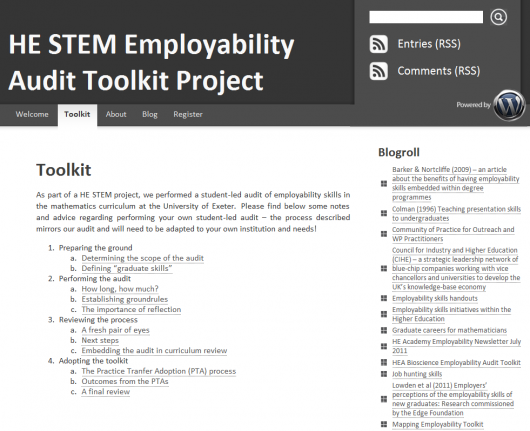 HE STEM Employability Audit Toolkit Project

Entries (RSS)

Comments (RSS)

Powered by

Welcome Toolkit About Blog Register

Toolkit

As part of a HE STEM project, we performed a student-led audit of employability skills in the mathematics curriculum at the University of Exeter. Please find below some notes and advice regarding performing your own student-led audit – the process described mirrors our audit and will need to be adapted to your own institution and needs!

1. Preparing the ground
a. Determining the scope of the audit
b. Defining "graduate skills"
2. Performing the audit
a. How long, how much?
b. Establishing groundrules
c. The importance of reflection
3. Reviewing the process
a. A fresh pair of eyes
b. Next steps
c. Embedding the audit in curriculum review
4. Adopting the toolkit
a. The Practice Tranfer Adoption (PTA) process
b. Outcomes from the PTAs
c. A final review

Blogroll

Barker & Nortcliffe (2009) – an article about the benefits of having employability skills embedded within degree programmes
Colman (1996) Teaching presentation skills to undergraduates
Community of Practice for Outreach and WP Practitioners
Council for Industry and Higher Education (CIHE) – a strategic leadership network of blue-chip companies working with vice chancellors and universities to develop the UK's knowledge-base economy
Employability skills handouts
Employability skills initiatives within the Higher Education
Graduate careers for mathematicians
HE Academy Employability Newsletter July 2011
HEA Bioscience Employability Audit Toolkit
Job hunting skills
Lowden et al (2011) Employers' perceptions of the employability skills of new graduates: Research commissioned by the Edge Foundation
Mapping Employability Toolkit